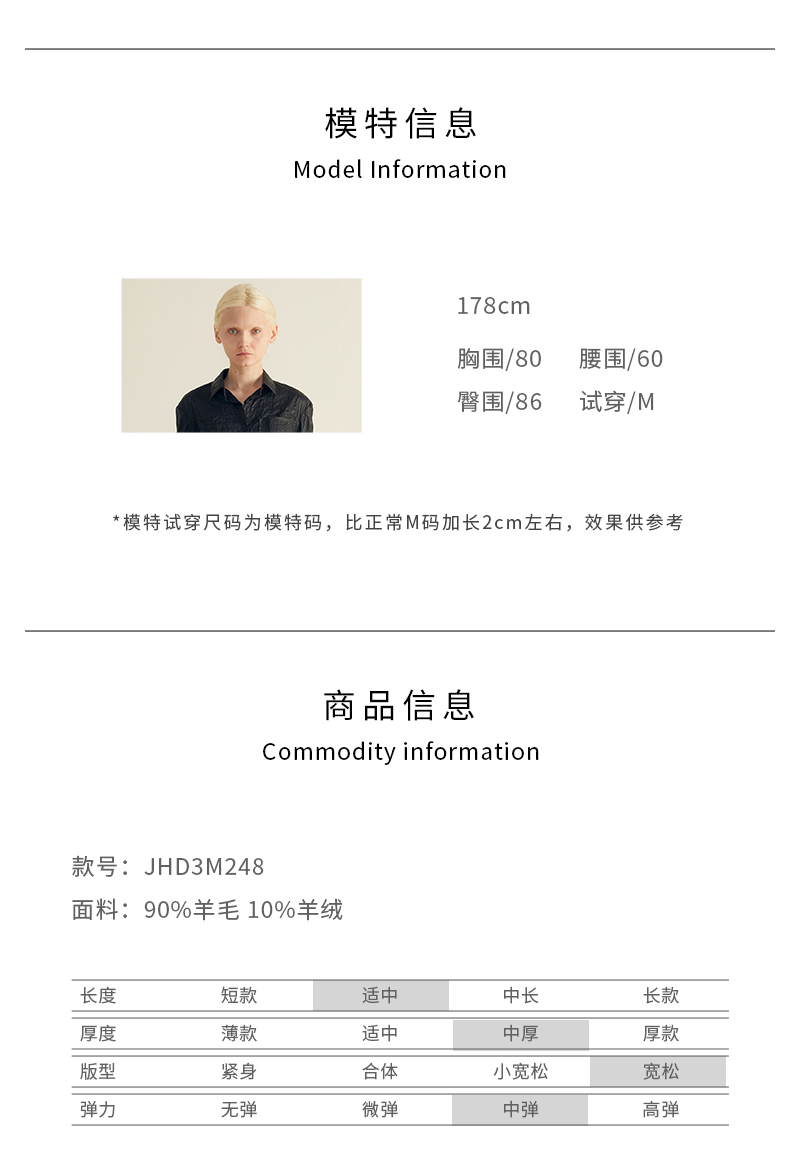 模特信息
Model Information

178cm

胸围/80 腰围/60
臀围/86 试穿/M

*模特试穿尺码为模特码，比正常M码加长2cm左右，效果供参考

商品信息
Commodity information

款号：JHD3M248
面料：90%羊毛 10%羊绒

| 长度 | 短款 | 适中 | 中长 | 长款 |
|---|---|---|---|---|
| 厚度 | 薄款 | 适中 | 中厚 | 厚款 |
| 版型 | 紧身 | 合体 | 小宽松 | 宽松 |
| 弹力 | 无弹 | 微弹 | 中弹 | 高弹 |